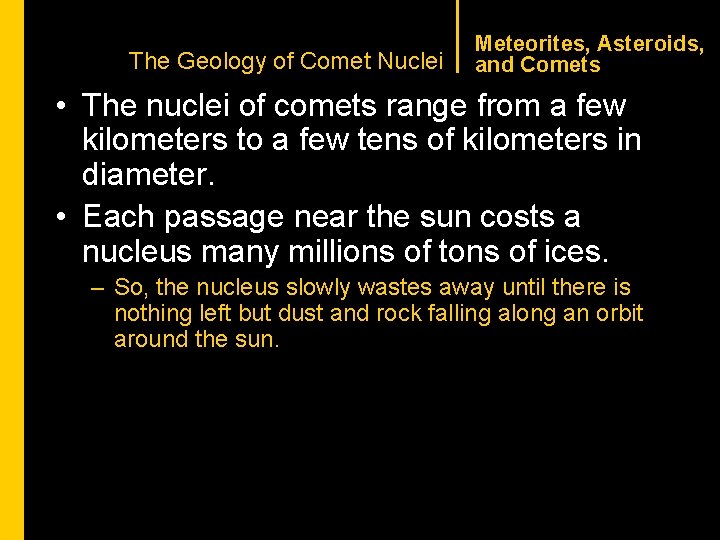 The Geology of Comet Nuclei

Meteorites, Asteroids, and Comets

• The nuclei of comets range from a few kilometers to a few tens of kilometers in diameter.

• Each passage near the sun costs a nucleus many millions of tons of ices.

– So, the nucleus slowly wastes away until there is nothing left but dust and rock falling along an orbit around the sun.